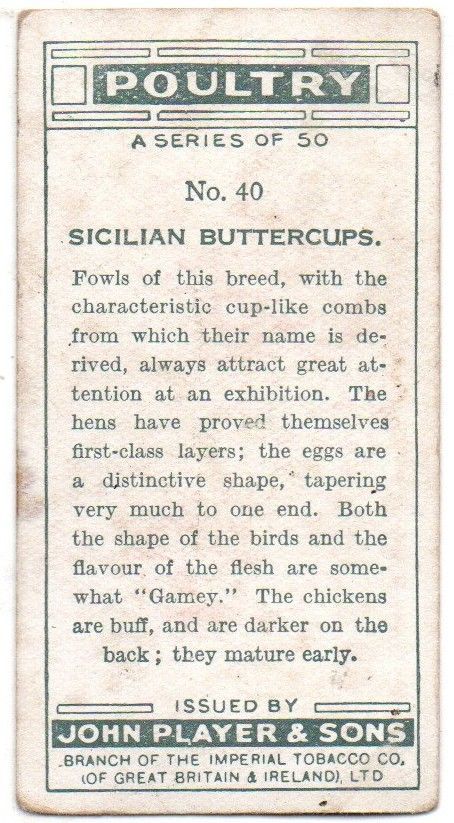 POULTRY

A SERIES OF 50

No. 40

SICILIAN BUTTERCUPS.

Fowls of this breed, with the characteristic cup-like combs from which their name is derived, always attract great attention at an exhibition. The hens have proved themselves first-class layers; the eggs are a distinctive shape, tapering very much to one end. Both the shape of the birds and the flavour of the flesh are somewhat "Gamey." The chickens are buff, and are darker on the back; they mature early.

ISSUED BY

JOHN PLAYER & SONS

BRANCH OF THE IMPERIAL TOBACCO CO. (OF GREAT BRITAIN & IRELAND), LTD